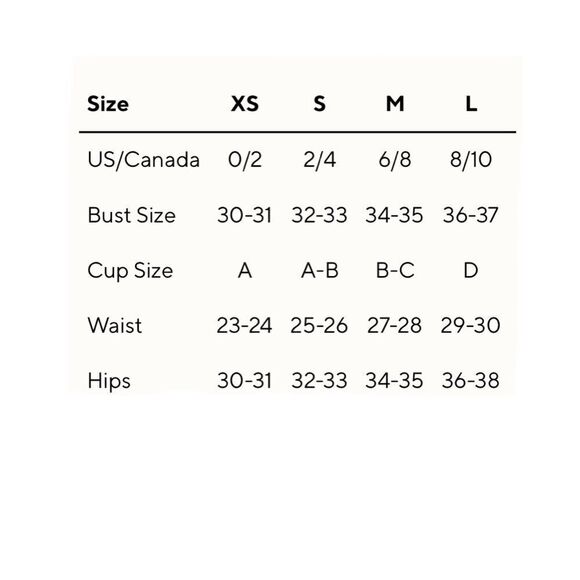 | Size | XS | S | M | L |
|---|---|---|---|---|
| US/Canada | 0/2 | 2/4 | 6/8 | 8/10 |
| Bust Size | 30-31 | 32-33 | 34-35 | 36-37 |
| Cup Size | A | A-B | B-C | D |
| Waist | 23-24 | 25-26 | 27-28 | 29-30 |
| Hips | 30-31 | 32-33 | 34-35 | 36-38 |